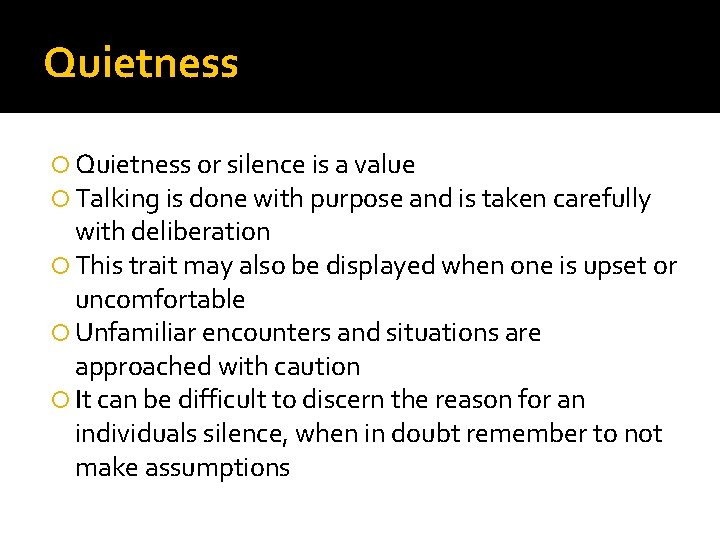 Quietness

• Quietness or silence is a value
• Talking is done with purpose and is taken carefully with deliberation
• This trait may also be displayed when one is upset or uncomfortable
• Unfamiliar encounters and situations are approached with caution
• It can be difficult to discern the reason for an individuals silence, when in doubt remember to not make assumptions